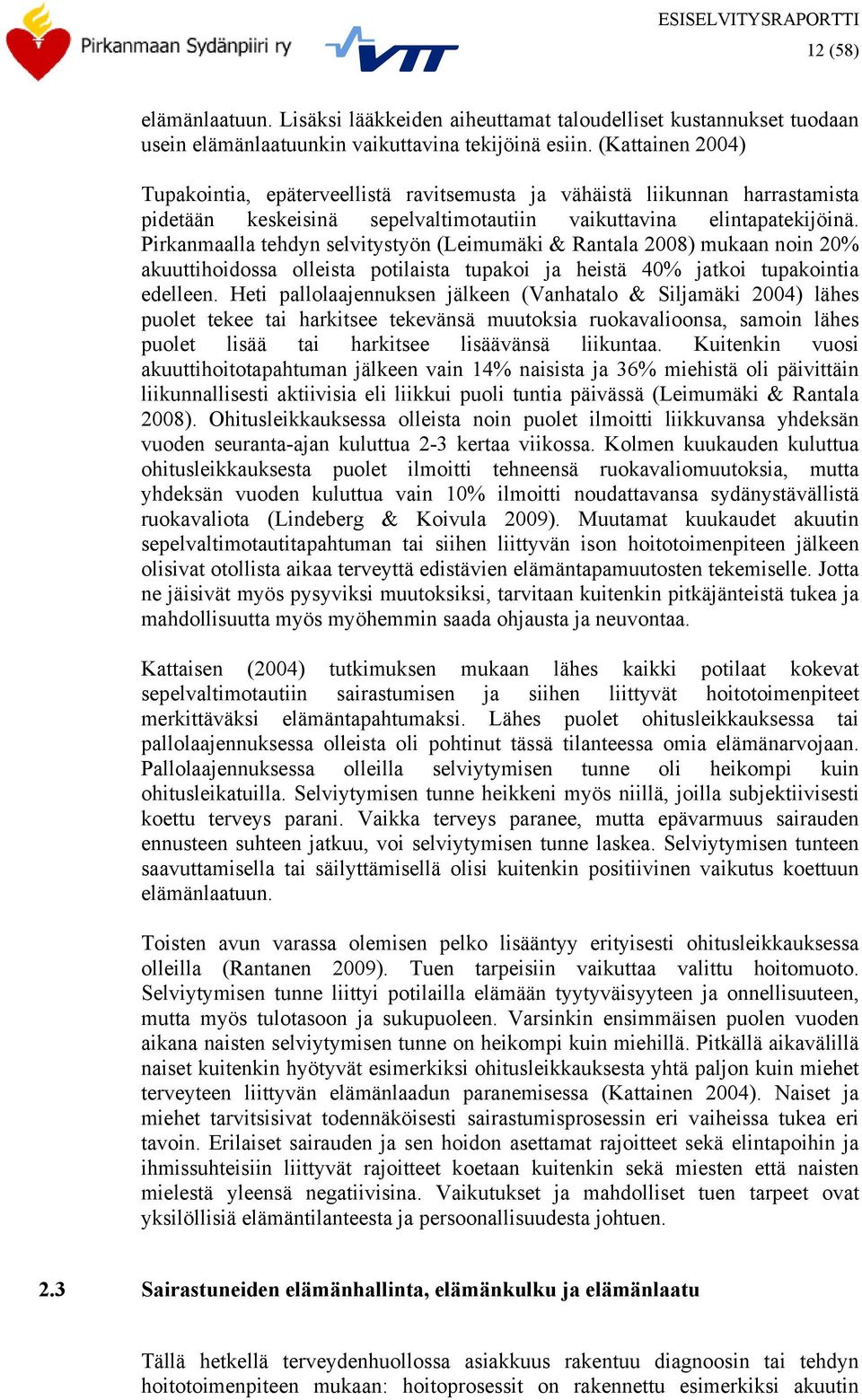 Pirkanmaan Sydänpiiri ry

VTT

ESISELVITYSRAPORTTI
12 (58)

elämänlaatuun. Lisäksi lääkkeiden aiheuttamat taloudelliset kustannukset tuodaan usein elämänlaatuunkin vaikuttavina tekijöinä esiin. (Kattainen 2004)

Tupakointia, epäterveellistä ravitsemusta ja vähäistä liikunnan harrastamista pidetään keskeisinä sepelvaltimotautiin vaikuttavina elintapatekijöinä. Pirkanmaalla tehdyn selvitystyön (Leimumäki & Rantala 2008) mukaan noin 20% akuuttihoidossa olleista potilaista tupakoi ja heistä 40% jatkoi tupakointia edelleen. Heti pallolaajennuksen jälkeen (Vanhatalo & Siljamäki 2004) lähes puolet tekee tai harkitsee tekevänsä muutoksia ruokavalioonsa, samoin lähes puolet lisää tai harkitsee lisäävänsä liikuntaa. Kuitenkin vuosi akuuttihoitotapahtuman jälkeen vain 14% naisista ja 36% miehistä oli päivittäin liikunnallisesti aktiivisia eli liikkui puoli tuntia päivässä (Leimumäki & Rantala 2008). Ohitusleikkauksessa olleista noin puolet ilmoitti liikkuvansa yhdeksän vuoden seuranta-ajan kuluttua 2-3 kertaa viikossa. Kolmen kuukauden kuluttua ohitusleikkauksesta puolet ilmoitti tehneensä ruokavaliomuutoksia, mutta yhdeksän vuoden kuluttua vain 10% ilmoitti noudattavansa sydänystävällistä ruokavaliota (Lindeberg & Koivula 2009). Muutamat kuukaudet akuutin sepelvaltimotautitapahtuman tai siihen liittyvän ison hoitotoimenpiteen jälkeen olisivat otollista aikaa terveyttä edistävien elämäntapamuutosten tekemiselle. Jotta ne jäisivät myös pysyviksi muutoksiksi, tarvitaan kuitenkin pitkäjänteistä tukea ja mahdollisuutta myös myöhemmin saada ohjausta ja neuvontaa.

Kattaisen (2004) tutkimuksen mukaan lähes kaikki potilaat kokevat sepelvaltimotautiin sairastumisen ja siihen liittyvät hoitotoimenpiteet merkittäväksi elämäntapahtumaksi. Lähes puolet ohitusleikkauksessa tai pallolaajennuksessa olleista oli pohtinut tässä tilanteessa omia elämänarvojaan. Pallolaajennuksessa olleilla selviytymisen tunne oli heikompi kuin ohitusleikatuilla. Selviytymisen tunne heikkeni myös niillä, joilla subjektiivisesti koettu terveys parani. Vaikka terveys paranee, mutta epävarmuus sairauden ennusteen suhteen jatkuu, voi selviytymisen tunne laskea. Selviytymisen tunteen saavuttamisella tai säilyttämisellä olisi kuitenkin positiivinen vaikutus koettuun elämänlaatuun.

Toisten avun varassa olemisen pelko lisääntyy erityisesti ohitusleikkauksessa olleilla (Rantanen 2009). Tuen tarpeisiin vaikuttaa valittu hoitomuoto. Selviytymisen tunne liittyi potilailla elämään tyytyväisyyteen ja onnellisuuteen, mutta myös tulotasoon ja sukupuoleen. Varsinkin ensimmäisen puolen vuoden aikana naisten selviytymisen tunne on heikompi kuin miehillä. Pitkällä aikavälillä naiset kuitenkin hyötyvät esimerkiksi ohitusleikkauksesta yhtä paljon kuin miehet terveyteen liittyvän elämänlaadun paranemisessa (Kattainen 2004). Naiset ja miehet tarvitsisivat todennäköisesti sairastumisprosessin eri vaiheissa tukea eri tavoin. Erilaiset sairauden ja sen hoidon asettamat rajoitteet sekä elintapoihin ja ihmissuhteisiin liittyvät rajoitteet koetaan kuitenkin sekä miesten että naisten mielestä yleensä negatiivisina. Vaikutukset ja mahdolliset tuen tarpeet ovat yksilöllisiä elämäntilanteesta ja persoonallisuudesta johtuen.

2.3 Sairastuneiden elämänhallinta, elämänkulku ja elämänlaatu

Tällä hetkellä terveydenhuollossa asiakkuus rakentuu diagnoosin tai tehdyn hoitotoimenpiteen mukaan: hoitoprosessit on rakennettu esimerkiksi akuutin